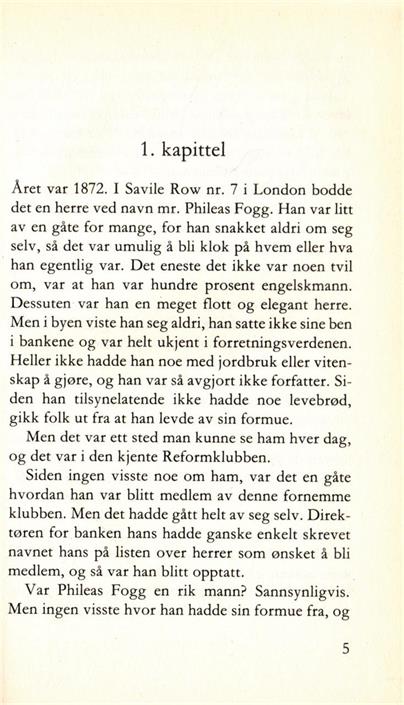 1. kapittel

Året var 1872. I Savile Row nr. 7 i London bodde det en herre ved navn mr. Phileas Fogg. Han var litt av en gåte for mange, for han snakket aldri om seg selv, så det var umulig å bli klok på hvem eller hva han egentlig var. Det eneste det ikke var noen tvil om, var at han var hundre prosent engelskmann. Dessuten var han en meget flott og elegant herre. Men i byen viste han seg aldri, han satte ikke sine ben i bankene og var helt ukjent i forretningsverdenen. Heller ikke hadde han noe med jordbruk eller vitenskap å gjøre, og han var så avgjort ikke forfatter. Siden han tilsynelatende ikke hadde noe levebrød, gikk folk ut fra at han levde av sin formue.

Men det var ett sted man kunne se ham hver dag, og det var i den kjente Reformklubben.

Siden ingen visste noe om ham, var det en gåte hvordan han var blitt medlem av denne fornemme klubben. Men det hadde gått helt av seg selv. Direktøren for banken hans hadde ganske enkelt skrevet navnet hans på listen over herrer som ønsket å bli medlem, og så var han blitt opptatt.

Var Phileas Fogg en rik mann? Sannsynligvis. Men ingen visste hvor han hadde sin formue fra, og

5